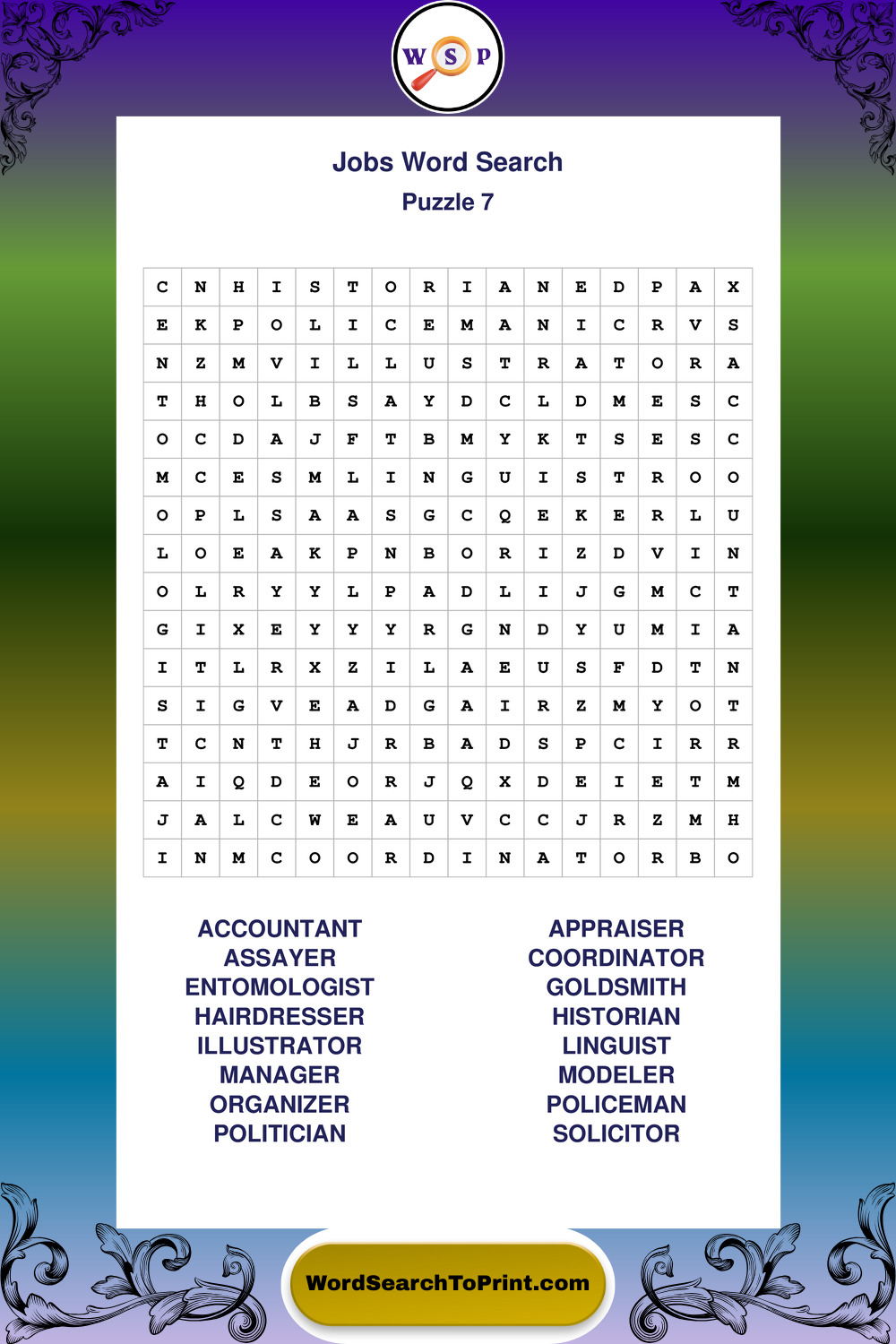 W S P

Jobs Word Search
Puzzle 7

| C | N | H | I | S | T | O | R | I | A | N | E | D | P | A | X |
|---|---|---|---|---|---|---|---|---|---|---|---|---|---|---|---|
| E | K | P | O | L | I | C | E | M | A | N | I | C | R | V | S |
| N | Z | M | V | I | L | L | U | S | T | R | A | T | O | R | A |
| T | H | O | L | B | S | A | Y | D | C | L | D | M | E | S | C |
| O | C | D | A | J | F | T | B | M | Y | K | T | S | E | S | C |
| M | C | E | S | M | L | I | N | G | U | I | S | T | R | O | O |
| O | P | L | S | A | A | S | G | C | Q | E | K | E | R | L | U |
| L | O | E | A | K | P | N | B | O | R | I | Z | D | V | I | N |
| O | L | R | Y | Y | L | P | A | D | L | I | J | G | M | C | T |
| G | I | X | E | Y | Y | Y | R | G | N | D | Y | U | M | I | A |
| I | T | L | R | X | Z | I | L | A | E | U | S | F | D | T | N |
| S | I | G | V | E | A | D | G | A | I | R | Z | M | Y | O | T |
| T | C | N | T | H | J | R | B | A | D | S | P | C | I | R | R |
| A | I | Q | D | E | O | R | J | Q | X | D | E | I | E | T | M |
| J | A | L | C | W | E | A | U | V | C | C | J | R | Z | M | H |
| I | N | M | C | O | O | R | D | I | N | A | T | O | R | B | O |

ACCOUNTANT
ASSAYER
ENTOMOLOGIST
HAIRDRESSER
ILLUSTRATOR
MANAGER
ORGANIZER
POLITICIAN

APPRAISER
COORDINATOR
GOLDSMITH
HISTORIAN
LINGUIST
MODELER
POLICEMAN
SOLICITOR

WordSearchToPrint.com